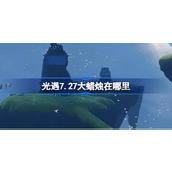 光遇7.27大蜡烛在哪里